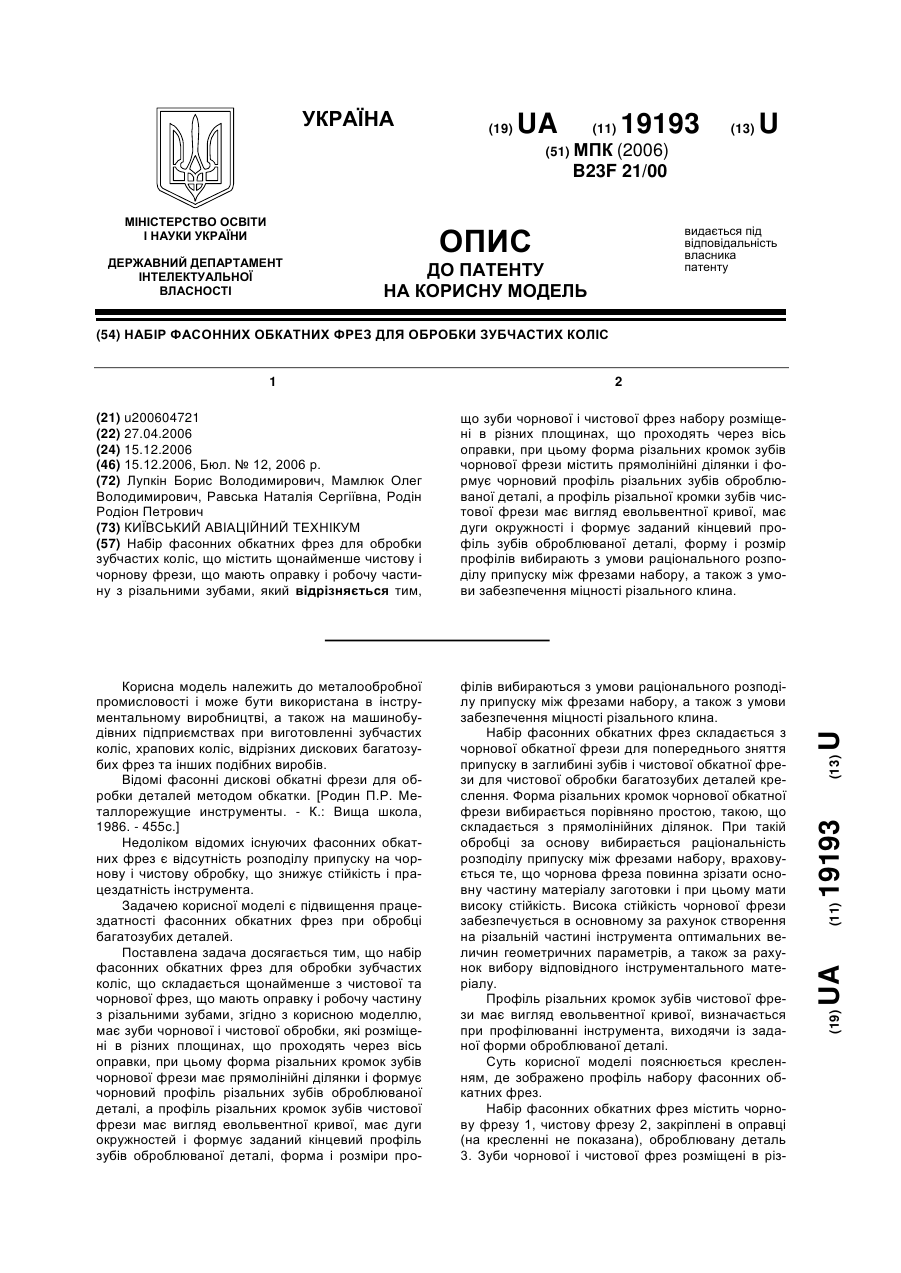 УКРАЇНА

(19) UA (11) 19193 (13) U

(51) МПК (2006)
B23F 21/00

МІНІСТЕРСТВО ОСВІТИ І НАУКИ УКРАЇНИ

ДЕРЖАВНИЙ ДЕПАРТАМЕНТ ІНТЕЛЕКТУАЛЬНОЇ ВЛАСНОСТІ

ОПИС
ДО ПАТЕНТУ
НА КОРИСНУ МОДЕЛЬ

видається під відповідальність власника патенту

(54) НАБІР ФАСОННИХ ОБКАТНИХ ФРЕЗ ДЛЯ ОБРОБКИ ЗУБЧАСТИХ КОЛІС

1

(21) u200604721
(22) 27.04.2006
(24) 15.12.2006
(46) 15.12.2006, Бюл. № 12, 2006 р.
(72) Лупкін Борис Володимирович, Мамлюк Олег Володимирович, Равська Наталія Сергіївна, Родін Родіон Петрович
(73) КИЇВСЬКИЙ АВІАЦІЙНИЙ ТЕХНІКУМ
(57) Набір фасонних обкатних фрез для обробки зубчастих коліс, що містить щонайменше чистову і чорнову фрези, що мають оправку і робочу частину з різальними зубами, який відрізняється тим,

2

що зуби чорнової і чистової фрез набору розміщені в різних площинах, що проходять через вісь оправки, при цьому форма різальних кромок зубів чорнової фрези містить прямолінійні ділянки і формує чорновий профіль різальних зубів оброблюваної деталі, а профіль різальної кромки зубів чистової фрези має вигляд евольвентної кривої, має дуги окружності і формує заданий кінцевий профіль зубів оброблюваної деталі, форму і розмір профілів вибирають з умови раціонального розподілу припуску між фрезами набору, а також з умови забезпечення міцності різального клина.

Корисна модель належить до металообробної промисловості і може бути використана в інструментальному виробництві, а також на машинобудівних підприємствах при виготовленні зубчастих коліс, храпових коліс, відрізних дискових багатозубих фрез та інших подібних виробів.

Відомі фасонні дискові обкатні фрези для обробки деталей методом обкатки. [Родин П.Р. Металлорежущие инструменты. - К.: Вища школа, 1986. - 455с.]

Недоліком відомих існуючих фасонних обкатних фрез є відсутність розподілу припуску на чорнову і чистову обробку, що знижує стійкість і працездатність інструмента.

Задачею корисної моделі є підвищення працездатності фасонних обкатних фрез при обробці багатозубих деталей.

Поставлена задача досягається тим, що набір фасонних обкатних фрез для обробки зубчастих коліс, що складається щонайменше з чистової та чорнової фрез, що мають оправку і робочу частину з різальними зубами, згідно з корисною моделлю, має зуби чорнової і чистової обробки, які розміщені в різних площинах, що проходять через вісь оправки, при цьому форма різальних кромок зубів чорнової фрези має прямолінійні ділянки і формує чорновий профіль різальних зубів оброблюваної деталі, а профіль різальних кромок зубів чистової фрези має вигляд евольвентної кривої, має дуги окружностей і формує заданий кінцевий профіль зубів оброблюваної деталі, форма і розміри профілів вибираються з умови раціонального розподілу припуску між фрезами набору, а також з умови забезпечення міцності різального клина.

Набір фасонних обкатних фрез складається з чорнової обкатної фрези для попереднього зняття припуску в заглибині зубів і чистової обкатної фрези для чистової обробки багатозубих деталей креслення. Форма різальних кромок чорнової обкатної фрези вибирається порівняно простою, такою, що складається з прямолінійних ділянок. При такій обробці за основу вибирається раціональність розподілу припуску між фрезами набору, враховується те, що чорнова фреза повинна зрізати основну частину матеріалу заготовки і при цьому мати високу стійкість. Висока стійкість чорнової фрези забезпечується в основному за рахунок створення на різальній частині інструмента оптимальних величин геометричних параметрів, а також за рахунок вибору відповідного інструментального матеріалу.

Профіль різальних кромок зубів чистової фрези має вигляд евольвентної кривої, визначається при профілюванні інструмента, виходячи із заданої форми оброблюваної деталі.

Суть корисної моделі пояснюється кресленням, де зображено профіль набору фасонних обкатних фрез.

Набір фасонних обкатних фрез містить чорнову фрезу 1, чистову фрезу 2, закріплені в оправці (на кресленні не показана), оброблювану деталь 3. Зуби чорнової і чистової фрез розміщені в різ-

(19) UA (11) 19193 (13) U